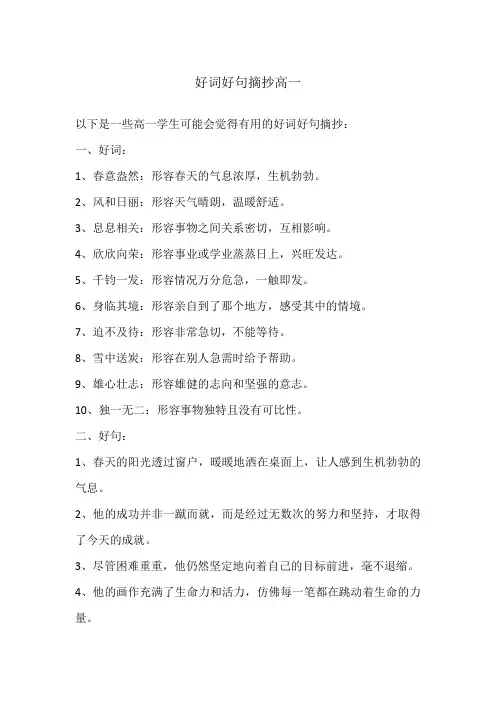 好词好句摘抄高一

以下是一些高一学生可能会觉得有用的好词好句摘抄：

一、好词：

1、春意盎然：形容春天的气息浓厚，生机勃勃。

2、风和日丽：形容天气晴朗，温暖舒适。

3、息息相关：形容事物之间关系密切，互相影响。

4、欣欣向荣：形容事业或学业蒸蒸日上，兴旺发达。

5、千钧一发：形容情况万分危急，一触即发。

6、身临其境：形容亲自到了那个地方，感受其中的情境。

7、迫不及待：形容非常急切，不能等待。

8、雪中送炭：形容在别人急需时给予帮助。

9、雄心壮志：形容雄健的志向和坚强的意志。

10、独一无二：形容事物独特且没有可比性。

二、好句：

1、春天的阳光透过窗户，暖暖地洒在桌面上，让人感到生机勃勃的气息。

2、他的成功并非一蹴而就，而是经过无数次的努力和坚持，才取得了今天的成就。

3、尽管困难重重，他仍然坚定地向着自己的目标前进，毫不退缩。

4、他的画作充满了生命力和活力，仿佛每一笔都在跳动着生命的力量。